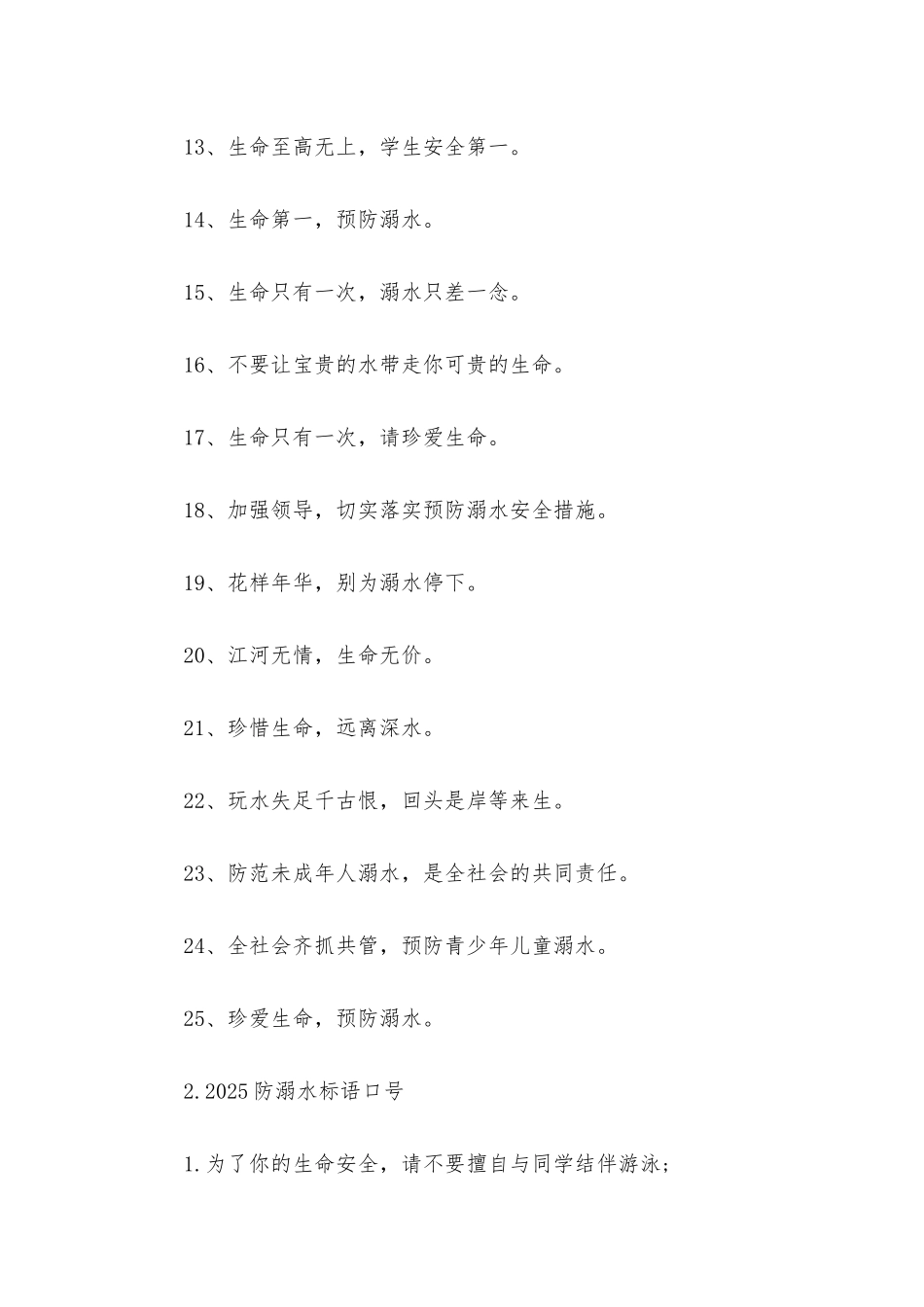 13、生命至高无上，学生安全第一。

14、生命第一，预防溺水。

15、生命只有一次，溺水只差一念。

16、不要让宝贵的水带走你可贵的生命。

17、生命只有一次，请珍爱生命。

18、加强领导，切实落实预防溺水安全措施。

19、花样年华，别为溺水停下。

20、江河无情，生命无价。

21、珍惜生命，远离深水。

22、玩水失足千古恨，回头是岸等来生。

23、防范未成年人溺水，是全社会的共同责任。

24、全社会齐抓共管，预防青少年儿童溺水。

25、珍爱生命，预防溺水。

2.2025防溺水标语口号

1.为了你的生命安全，请不要擅自与同学结伴游泳；